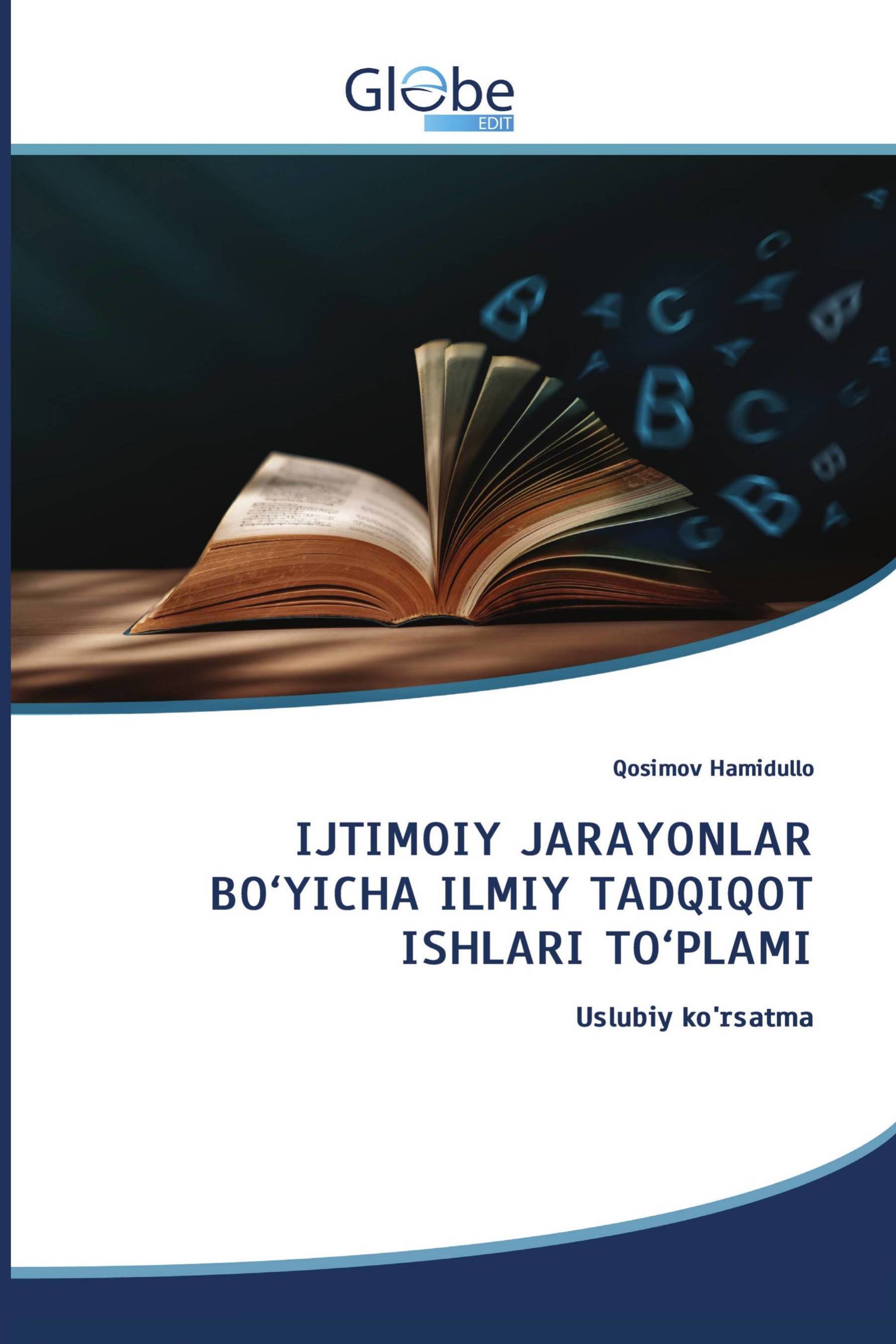 Globe
EDIT

Qosimov Hamidullo

IJTIMOIY JARAYONLAR BO‘YICHA ILMIY TADQIQOT ISHLARI TO‘PLAMI

Uslubiy ko'rsatma